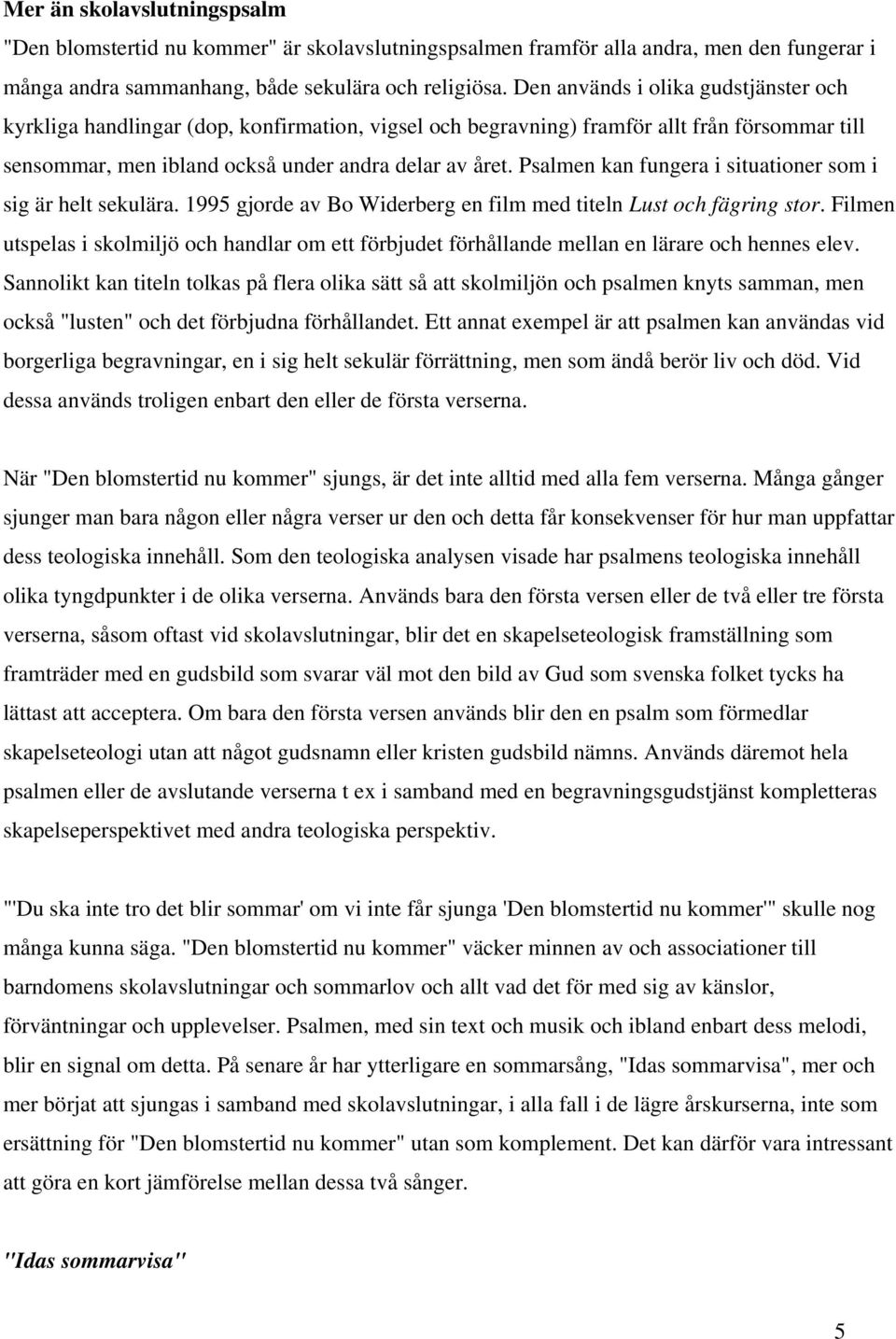 Mer än skolavslutningspsalm

"Den blomstertid nu kommer" är skolavslutningspsalmen framför alla andra, men den fungerar i många andra sammanhang, både sekulära och religiösa. Den används i olika gudstjänster och kyrkliga handlingar (dop, konfirmation, vigsel och begravning) framför allt från försommar till sensommar, men ibland också under andra delar av året. Psalmen kan fungera i situationer som i sig är helt sekulära. 1995 gjorde av Bo Widerberg en film med titeln Lust och fägring stor. Filmen utspelas i skolmiljö och handlar om ett förbjudet förhållande mellan en lärare och hennes elev. Sannolikt kan titeln tolkas på flera olika sätt så att skolmiljön och psalmen knyts samman, men också "lusten" och det förbjudna förhållandet. Ett annat exempel är att psalmen kan användas vid borgerliga begravningar, en i sig helt sekulär förrättning, men som ändå berör liv och död. Vid dessa används troligen enbart den eller de första verserna.

När "Den blomstertid nu kommer" sjungs, är det inte alltid med alla fem verserna. Många gånger sjunger man bara någon eller några verser ur den och detta får konsekvenser för hur man uppfattar dess teologiska innehåll. Som den teologiska analysen visade har psalmens teologiska innehåll olika tyngdpunkter i de olika verserna. Används bara den första versen eller de två eller tre första verserna, såsom oftast vid skolavslutningar, blir det en skapelseteologisk framställning som framträder med en gudsbild som svarar väl mot den bild av Gud som svenska folket tycks ha lättast att acceptera. Om bara den första versen används blir den en psalm som förmedlar skapelseteologi utan att något gudsnamn eller kristen gudsbild nämns. Används däremot hela psalmen eller de avslutande verserna t ex i samband med en begravningsgudstjänst kompletteras skapelseperspektivet med andra teologiska perspektiv.

"'Du ska inte tro det blir sommar' om vi inte får sjunga 'Den blomstertid nu kommer'" skulle nog många kunna säga. "Den blomstertid nu kommer" väcker minnen av och associationer till barndomens skolavslutningar och sommarlov och allt vad det för med sig av känslor, förväntningar och upplevelser. Psalmen, med sin text och musik och ibland enbart dess melodi, blir en signal om detta. På senare år har ytterligare en sommarsång, "Idas sommarvisa", mer och mer börjat att sjungas i samband med skolavslutningar, i alla fall i de lägre årskurserna, inte som ersättning för "Den blomstertid nu kommer" utan som komplement. Det kan därför vara intressant att göra en kort jämförelse mellan dessa två sånger.

"Idas sommarvisa"

5